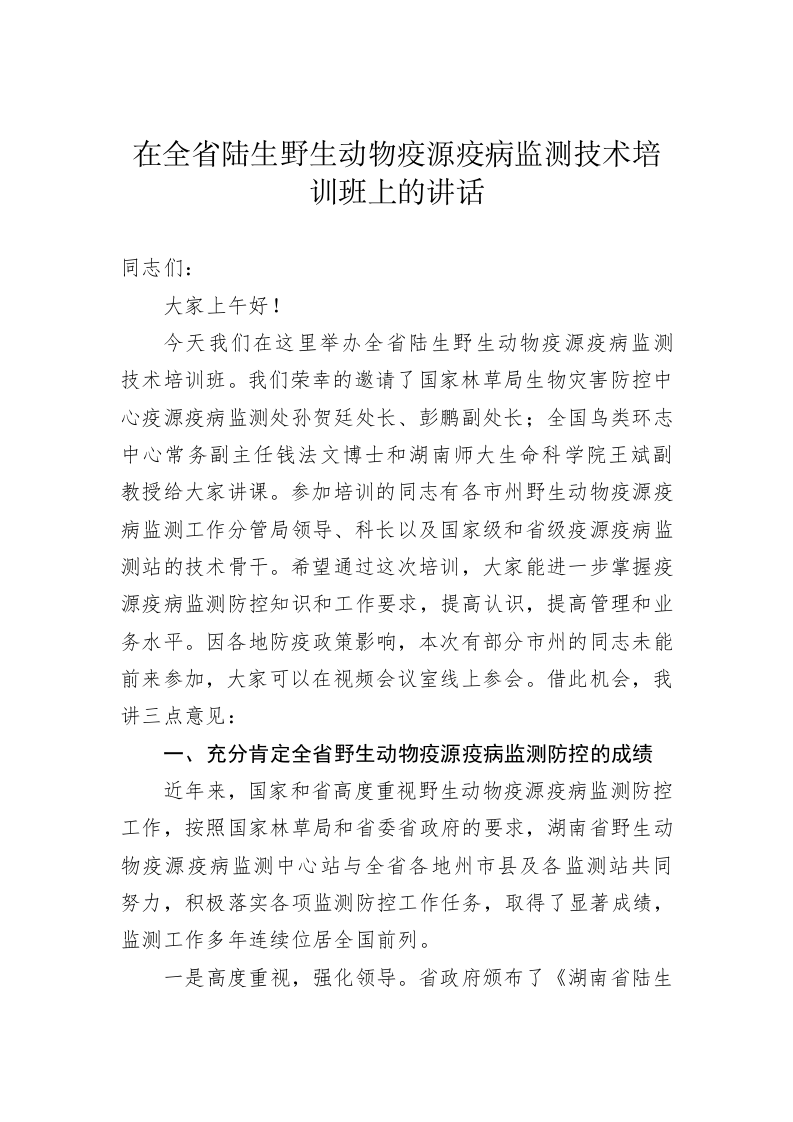 在全省陆生野生动物疫源疫病监测技术培训班上的讲话

同志们：

大家上午好！

今天我们在这里举办全省陆生野生动物疫源疫病监测技术培训班。我们荣幸的邀请了国家林草局生物灾害防控中心疫源疫病监测处孙贺廷处长、彭鹏副处长；全国鸟类环志中心常务副主任钱法文博士和湖南师大生命科学院王斌副教授给大家讲课。参加培训的同志有各市州野生动物疫源疫病监测工作分管局领导、科长以及国家级和省级疫源疫病监测站的技术骨干。希望通过这次培训，大家能进一步掌握疫源疫病监测防控知识和工作要求，提高认识，提高管理和业务水平。因各地防疫政策影响，本次有部分市州的同志未能前来参加，大家可以在视频会议室线上参会。借此机会，我讲三点意见：

一、充分肯定全省野生动物疫源疫病监测防控的成绩

近年来，国家和省高度重视野生动物疫源疫病监测防控工作，按照国家林草局和省委省政府的要求，湖南省野生动物疫源疫病监测中心站与全省各地州市县及各监测站共同努力，积极落实各项监测防控工作任务，取得了显著成绩，监测工作多年连续位居全国前列。

一是高度重视，强化领导。省政府颁布了《湖南省陆生